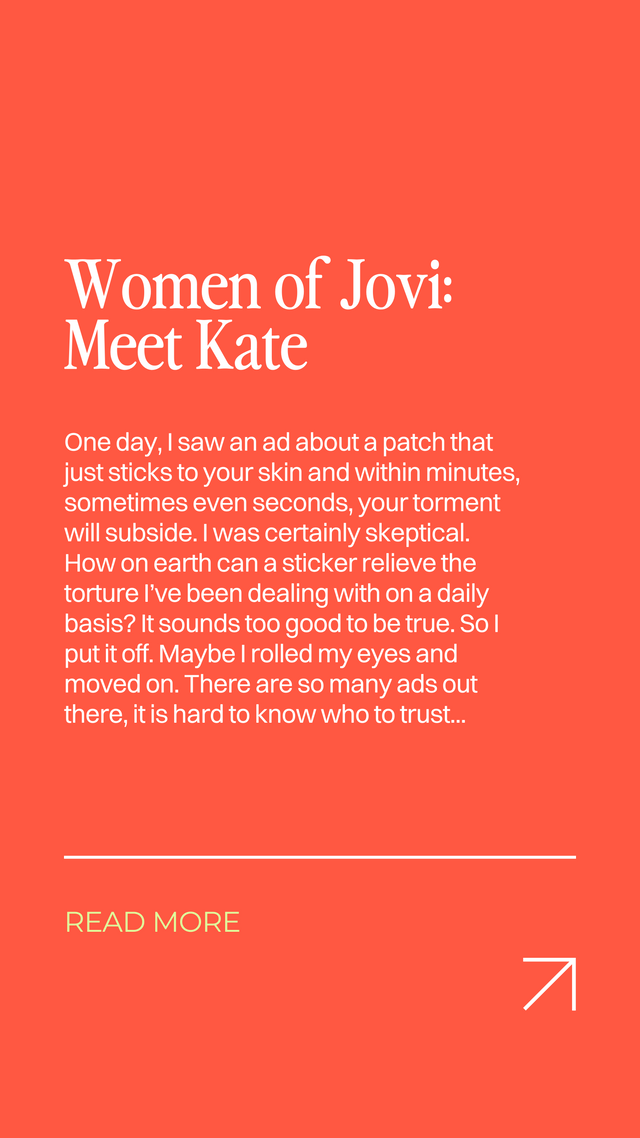 Women of Jovi:
Meet Kate

One day, I saw an ad about a patch that just sticks to your skin and within minutes, sometimes even seconds, your torment will subside. I was certainly skeptical. How on earth can a sticker relieve the torture I've been dealing with on a daily basis? It sounds too good to be true. So I put it off. Maybe I rolled my eyes and moved on. There are so many ads out there, it is hard to know who to trust...

READ MORE